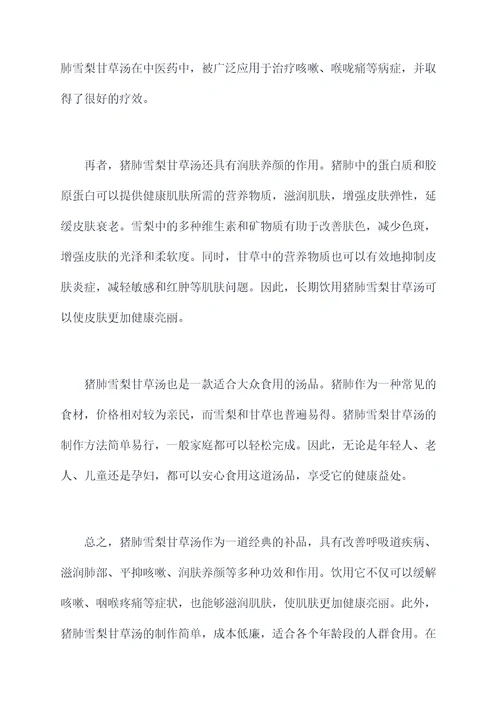 肺雪梨甘草汤在中医药中，被广泛应用于治疗咳嗽、喉咙痛等病症，并取得了很好的疗效。

再者，猪肺雪梨甘草汤还具有润肤养颜的作用。猪肺中的蛋白质和胶原蛋白可以提供健康肌肤所需的营养物质，滋润肌肤，增强皮肤弹性，延缓皮肤衰老。雪梨中的多种维生素和矿物质有助于改善肤色，减少色斑，增强皮肤的光泽和柔软度。同时，甘草中的营养物质也可以有效地抑制皮肤炎症，减轻敏感和红肿等肌肤问题。因此，长期饮用猪肺雪梨甘草汤可以使皮肤更加健康亮丽。

猪肺雪梨甘草汤也是一款适合大众食用的汤品。猪肺作为一种常见的食材，价格相对较为亲民，而雪梨和甘草也普遍易得。猪肺雪梨甘草汤的制作方法简单易行，一般家庭都可以轻松完成。因此，无论是年轻人、老人、儿童还是孕妇，都可以安心食用这道汤品，享受它的健康益处。

总之，猪肺雪梨甘草汤作为一道经典的补品，具有改善呼吸道疾病、滋润肺部、平抑咳嗽、润肤养颜等多种功效和作用。饮用它不仅可以缓解咳嗽、咽喉疼痛等症状，也能够滋润肌肤，使肌肤更加健康亮丽。此外，猪肺雪梨甘草汤的制作简单，成本低廉，适合各个年龄段的人群食用。在